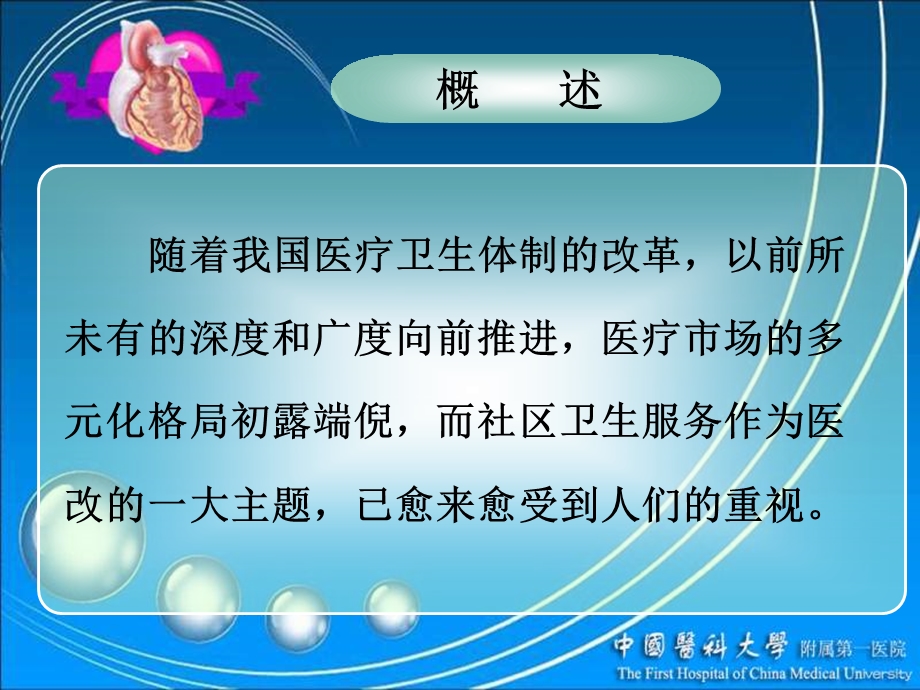 概　述

随着我国医疗卫生体制的改革，以前所未有的深度和广度向前推进，医疗市场的多元化格局初露端倪，而社区卫生服务作为医改的一大主题，已愈来愈受到人们的重视。

中國醫科大學 附属第一医院
The First Hospital of China Medical University